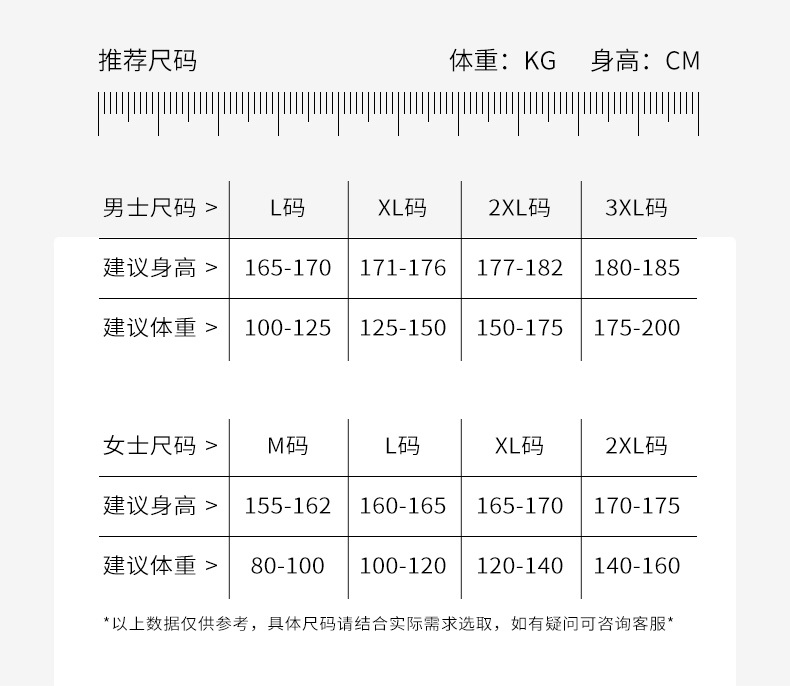 推荐尺码 体重：KG 身高：CM

| 男士尺码 > | L码 | XL码 | 2XL码 | 3XL码 |
|---|---|---|---|---|
| 建议身高 > | 165-170 | 171-176 | 177-182 | 180-185 |
| 建议体重 > | 100-125 | 125-150 | 150-175 | 175-200 |

| 女士尺码 > | M码 | L码 | XL码 | 2XL码 |
|---|---|---|---|---|
| 建议身高 > | 155-162 | 160-165 | 165-170 | 170-175 |
| 建议体重 > | 80-100 | 100-120 | 120-140 | 140-160 |

*以上数据仅供参考，具体尺码请结合实际需求选取，如有疑问可咨询客服*